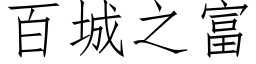 百城之富